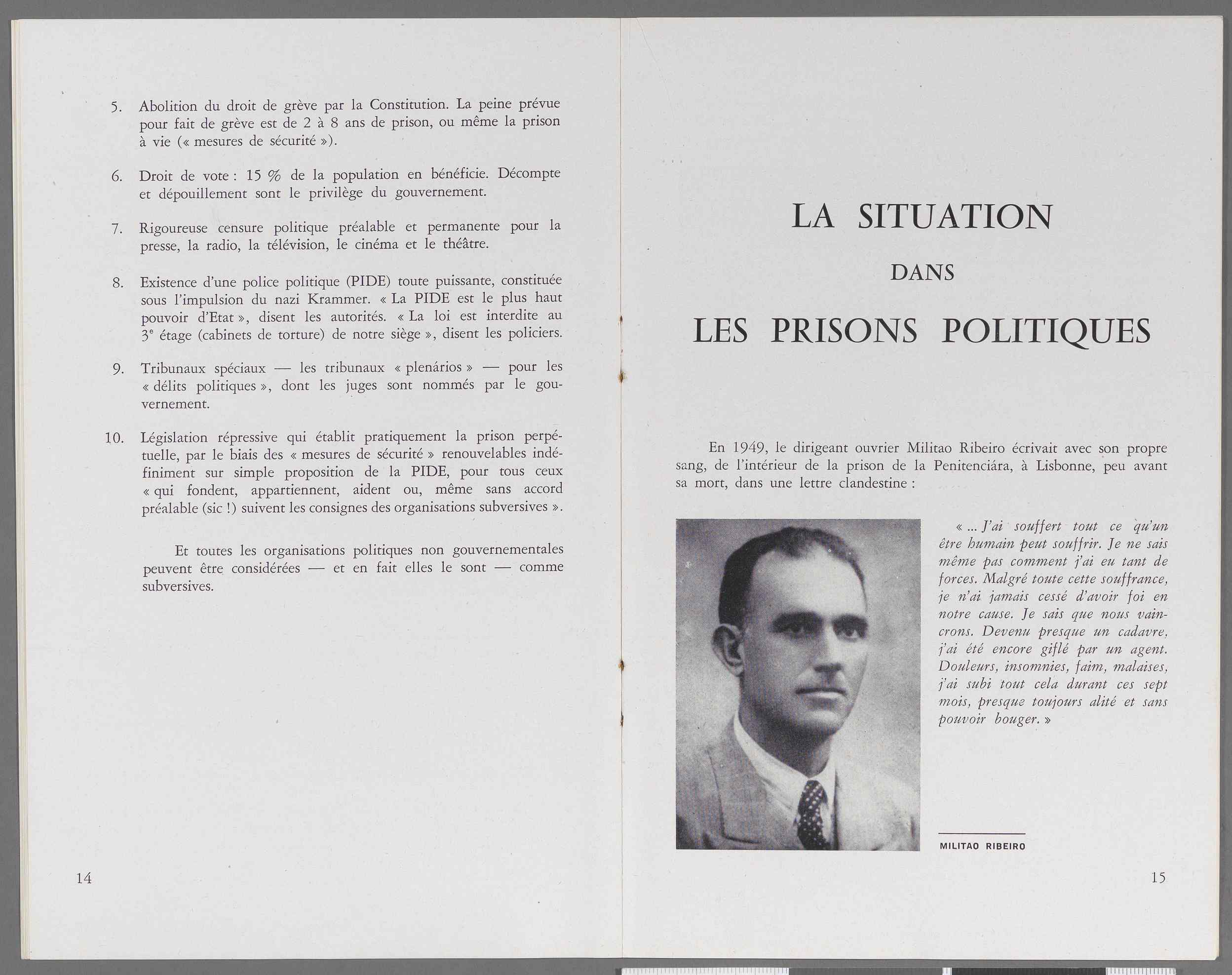 5. Abolition du droit de grève par la Constitution. La peine prévue pour fait de grève est de 2 à 8 ans de prison, ou même la prison à vie (« mesures de sécurité »).

6. Droit de vote : 15 % de la population en bénéficie. Décompte et dépouillement sont le privilège du gouvernement.

7. Rigoureuse censure politique préalable et permanente pour la presse, la radio, la télévision, le cinéma et le théâtre.

8. Existence d'une police politique (PIDE) toute puissante, constituée sous l'impulsion du nazi Krammer. « La PIDE est le plus haut pouvoir d'Etat », disent les autorités. « La loi est interdite au 3e étage (cabinets de torture) de notre siège », disent les policiers.

9. Tribunaux spéciaux — les tribunaux « plenários » — pour les « délits politiques », dont les juges sont nommés par le gouvernement.

10. Législation répressive qui établit pratiquement la prison perpétuelle, par le biais des « mesures de sécurité » renouvelables indéfiniment sur simple proposition de la PIDE, pour tous ceux « qui fondent, appartiennent, aident ou, même sans accord préalable (sic !) suivent les consignes des organisations subversives ».

Et toutes les organisations politiques non gouvernementales peuvent être considérées — et en fait elles le sont — comme subversives.

14

LA SITUATION

DANS

LES PRISONS POLITIQUES

En 1949, le dirigeant ouvrier Militao Ribeiro écrivait avec son propre sang, de l'intérieur de la prison de la Penitenciára, à Lisbonne, peu avant sa mort, dans une lettre clandestine :

« ... J'ai souffert tout ce qu'un être humain peut souffrir. Je ne sais même pas comment j'ai eu tant de forces. Malgré toute cette souffrance, je n'ai jamais cessé d'avoir foi en notre cause. Je sais que nous vaincrons. Devenu presque un cadavre, j'ai été encore giflé par un agent. Douleurs, insomnies, faim, malaises, j'ai subi tout cela durant ces sept mois, presque toujours alité et sans pouvoir bouger. »

MILITAO RIBEIRO

15